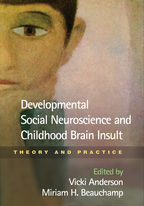 Developmental Social Neuroscience and Childhood Brain Insult

THEORY AND PRACTICE

Edited by
Vicki Anderson
Miriam H. Beauchamp